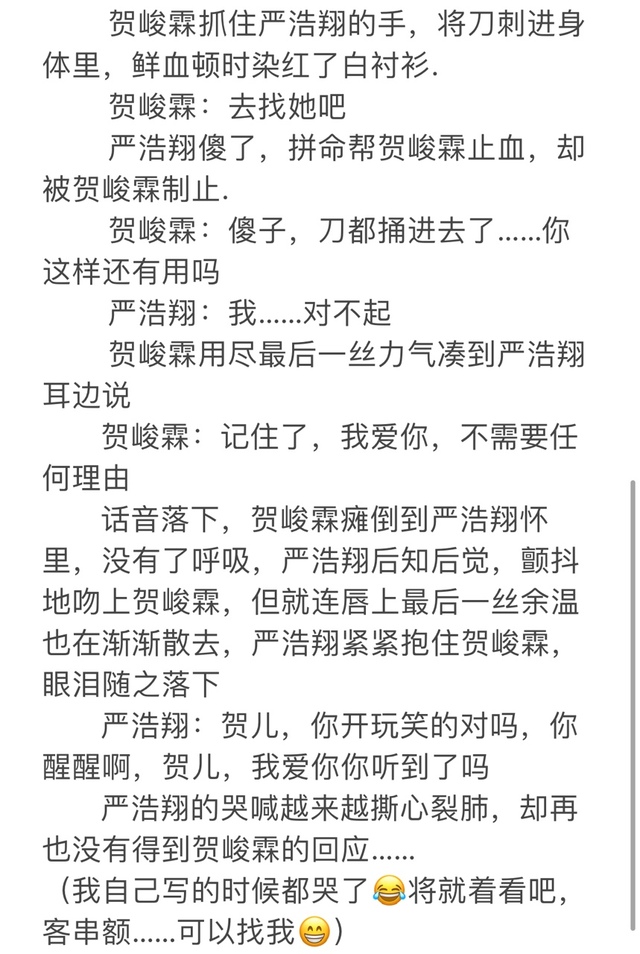 贺峻霖抓住严浩翔的手，将刀刺进身体里，鲜血顿时染红了白衬衫.

贺峻霖：去找她吧

严浩翔傻了，拼命帮贺峻霖止血，却被贺峻霖制止.

贺峻霖：傻子，刀都捅进去了……你这样还有用吗

严浩翔：我……对不起

贺峻霖用尽最后一丝力气凑到严浩翔耳边说

贺峻霖：记住了，我爱你，不需要任何理由

话音落下，贺峻霖瘫倒到严浩翔怀里，没有了呼吸，严浩翔后知后觉，颤抖地吻上贺峻霖，但就连唇上最后一丝余温也在渐渐散去，严浩翔紧紧抱住贺峻霖，眼泪随之落下

严浩翔：贺儿，你开玩笑的对吗，你醒醒啊，贺儿，我爱你你听到了吗

严浩翔的哭喊越来越撕心裂肺，却再也没有得到贺峻霖的回应……

（我自己写的时候都哭了😂将就着看吧，客串额……可以找我😁）